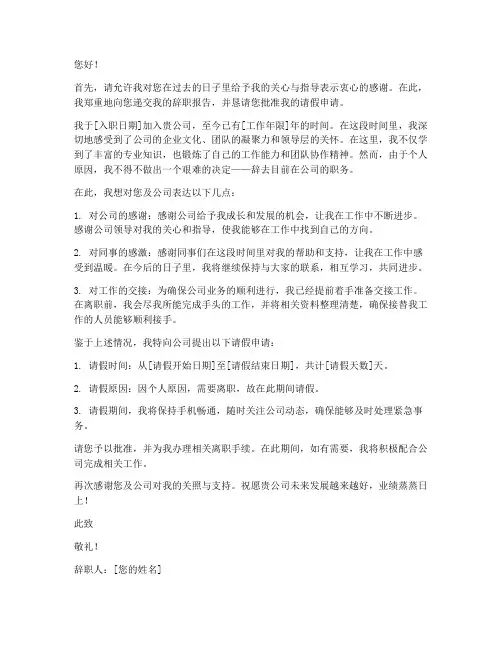 您好！

首先，请允许我对您在过去的日子里给予我的关心与指导表示衷心的感谢。在此，我郑重地向您递交我的辞职报告，并恳请您批准我的请假申请。

我于[入职日期]加入贵公司，至今已有[工作年限]年的时间。在这段时间里，我深切地感受到了公司的企业文化、团队的凝聚力和领导层的关怀。在这里，我不仅学到了丰富的专业知识，也锻炼了自己的工作能力和团队协作精神。然而，由于个人原因，我不得不做出一个艰难的决定——辞去目前在公司的职务。

在此，我想对您及公司表达以下几点：

1. 对公司的感谢：感谢公司给予我成长和发展的机会，让我在工作中不断进步。感谢公司领导对我的关心和指导，使我能够在工作中找到自己的方向。

2. 对同事的感激：感谢同事们在这段时间里对我的帮助和支持，让我在工作中感受到温暖。在今后的日子里，我将继续保持与大家的联系，相互学习，共同进步。

3. 对工作的交接：为确保公司业务的顺利进行，我已经提前着手准备交接工作。在离职前，我会尽我所能完成手头的工作，并将相关资料整理清楚，确保接替我工作的人员能够顺利接手。

鉴于上述情况，我特向公司提出以下请假申请：

1. 请假时间：从[请假开始日期]至[请假结束日期]，共计[请假天数]天。

2. 请假原因：因个人原因，需要离职，故在此期间请假。

3. 请假期间，我将保持手机畅通，随时关注公司动态，确保能够及时处理紧急事务。

请您予以批准，并为我办理相关离职手续。在此期间，如有需要，我将积极配合公司完成相关工作。

再次感谢您及公司对我的关照与支持。祝愿贵公司未来发展越来越好，业绩蒸蒸日上！

此致

敬礼！

辞职人：[您的姓名]